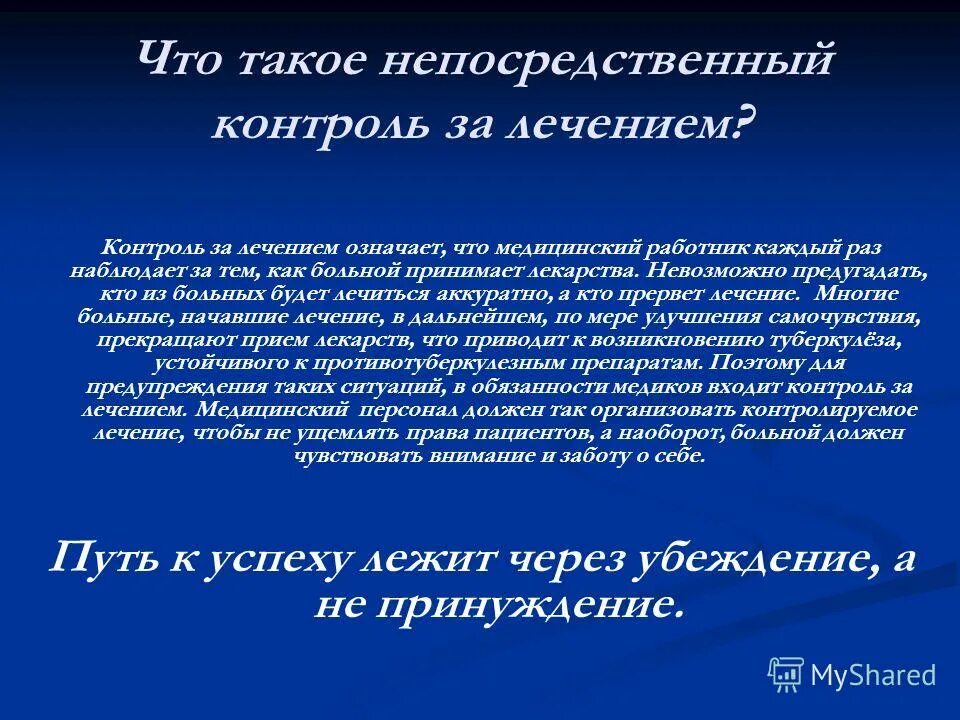 Что такое непосредственный контроль за лечением?

Контроль за лечением означает, что медицинский работник каждый раз наблюдает за тем, как больной принимает лекарства. Невозможно предугадать, кто из больных будет лечиться аккуратно, а кто прервет лечение. Многие больные, начавшие лечение, в дальнейшем, по мере улучшения самочувствия, прекращают прием лекарств, что приводит к возникновению туберкулёза, устойчивого к противотуберкулезным препаратам. Поэтому для предупреждения таких ситуаций, в обязанности медиков входит контроль за лечением. Медицинский персонал должен так организовать контролируемое лечение, чтобы не ущемлять права пациентов, а наоборот, больной должен чувствовать внимание и заботу о себе.

Путь к успеху лежит через убеждение, а не принуждение.

MyShared